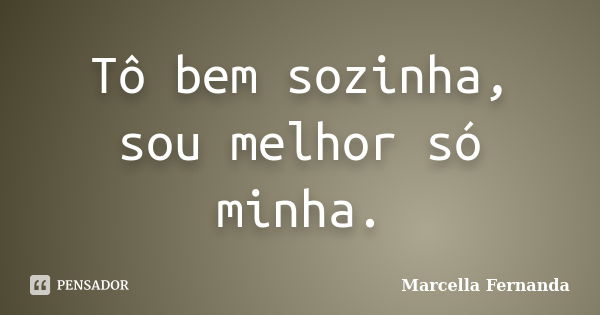 Tô bem sozinha, sou melhor só minha.

PENSADOR

Marcella Fernanda